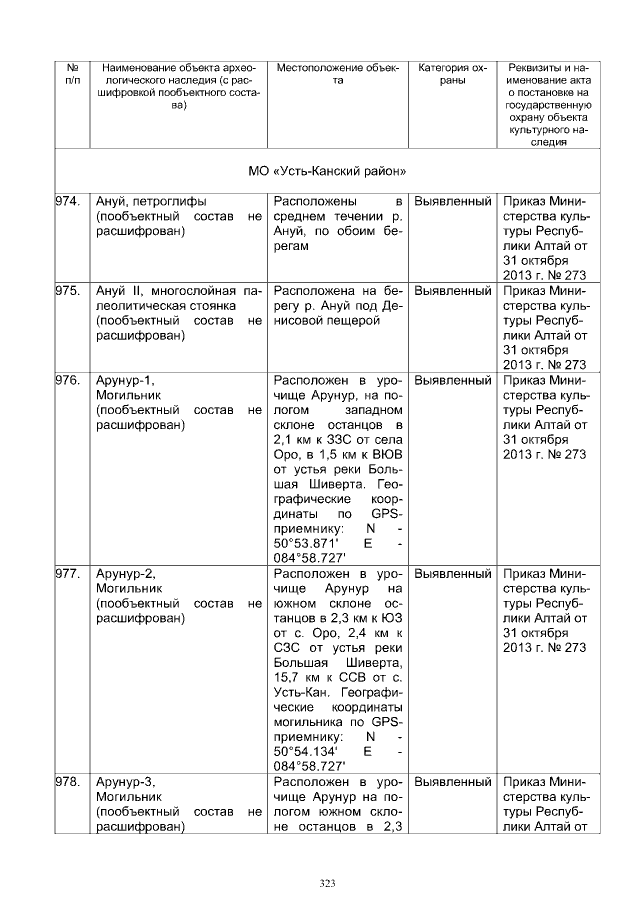 | № п/п | Наименование объекта археологического наследия (с расшифровкой пообъектного состава) | Местоположение объекта | Категория охраны | Реквизиты и наименование акта о постановке на государственную охрану объекта культурного наследия |
|---|---|---|---|---|
| МО «Усть-Канский район» | | | | |
| 974. | Ануй, петроглифы (пообъектный состав не расшифрован) | Расположены в среднем течении р. Ануй, по обоим берегам | Выявленный | Приказ Министерства культуры Республики Алтай от 31 октября 2013 г. № 273 |
| 975. | Ануй II, многослойная палеолитическая стоянка (пообъектный состав не расшифрован) | Расположена на берегу р. Ануй под Денисовой пещерой | Выявленный | Приказ Министерства культуры Республики Алтай от 31 октября 2013 г. № 273 |
| 976. | Арунур-1, Могильник (пообъектный состав не расшифрован) | Расположен в урочище Арунур, на пологом западном склоне останцов в 2,1 км к ЗЗС от села Оро, в 1,5 км к ВЮВ от устья реки Большая Шиверта. Географические координаты по GPS-приемнику: N - 50°53.871' E - 084°58.727' | Выявленный | Приказ Министерства культуры Республики Алтай от 31 октября 2013 г. № 273 |
| 977. | Арунур-2, Могильник (пообъектный состав не расшифрован) | Расположен в урочище Арунур на южном склоне останцов в 2,3 км к ЮЗ от с. Оро, 2,4 км к СЗС от устья реки Большая Шиверта, 15,7 км к ССВ от с. Усть-Кан. Географические координаты могильника по GPS-приемнику: N - 50°54.134' E - 084°58.727' | Выявленный | Приказ Министерства культуры Республики Алтай от 31 октября 2013 г. № 273 |
| 978. | Арунур-3, Могильник (пообъектный состав не расшифрован) | Расположен в урочище Арунур на пологом южном склоне останцов в 2,3 | Выявленный | Приказ Министерства культуры Республики Алтай от |

323